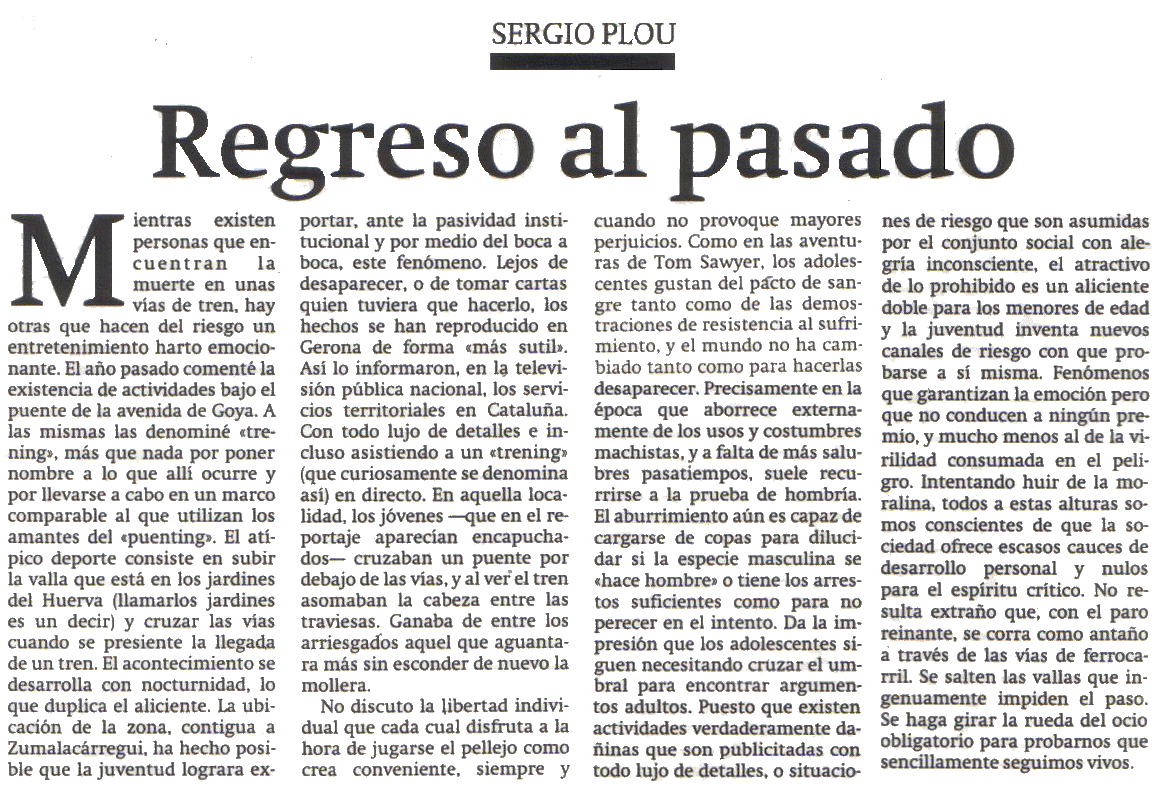 SERGIO PLOU

Regreso al pasado

Mientras existen personas que encuentran la muerte en unas vías de tren, hay otras que hacen del riesgo un entretenimiento harto emocionante. El año pasado comenté la existencia de actividades bajo el puente de la avenida de Goya. A las mismas las denominé «trening», más que nada por poner nombre a lo que allí ocurre y por llevarse a cabo en un marco comparable al que utilizan los amantes del «puenting». El atípico deporte consiste en subir la valla que está en los jardines del Huerva (llamarlos jardines es un decir) y cruzar las vías cuando se presiente la llegada de un tren. El acontecimiento se desarrolla con nocturnidad, lo que duplica el aliciente. La ubicación de la zona, contigua a Zumalacárregui, ha hecho posible que la juventud lograra exportar, ante la pasividad institucional y por medio del boca a boca, este fenómeno. Lejos de desaparecer, o de tomar cartas quien tuviera que hacerlo, los hechos se han reproducido en Gerona de forma «más sutil». Así lo informaron, en la televisión pública nacional, los servicios territoriales en Cataluña. Con todo lujo de detalles e incluso asistiendo a un «trening» (que curiosamente se denomina así) en directo. En aquella localidad, los jóvenes —que en el reportaje aparecían encapuchados— cruzaban un puente por debajo de las vías, y al ver el tren asomaban la cabeza entre las traviesas. Ganaba de entre los arriesgados aquel que aguantara más sin esconder de nuevo la mollera.

No discuto la libertad individual que cada cual disfruta a la hora de jugarse el pellejo como crea conveniente, siempre y cuando no provoque mayores perjuicios. Como en las aventuras de Tom Sawyer, los adolescentes gustan del pacto de sangre tanto como de las demostraciones de resistencia al sufrimiento, y el mundo no ha cambiado tanto como para hacerlas desaparecer. Precisamente en la época que aborrece externamente de los usos y costumbres machistas, y a falta de más salubres pasatiempos, suele recurrirse a la prueba de hombría. El aburrimiento aún es capaz de cargarse de copas para dilucidar si la especie masculina se «hace hombre» o tiene los arrestos suficientes como para no perecer en el intento. Da la impresión que los adolescentes siguen necesitando cruzar el umbral para encontrar argumentos adultos. Puesto que existen actividades verdaderamente dañinas que son publicitadas con todo lujo de detalles, o situaciones de riesgo que son asumidas por el conjunto social con alegría inconsciente, el atractivo de lo prohibido es un aliciente doble para los menores de edad y la juventud inventa nuevos canales de riesgo con que probarse a sí misma. Fenómenos que garantizan la emoción pero que no conducen a ningún premio, y mucho menos al de la virilidad consumada en el peligro. Intentando huir de la moralina, todos a estas alturas somos conscientes de que la sociedad ofrece escasos cauces de desarrollo personal y nulos para el espíritu crítico. No resulta extraño que, con el paro reinante, se corra como antaño a través de las vías de ferrocarril. Se salten las vallas que ingenuamente impiden el paso. Se haga girar la rueda del ocio obligatorio para probarnos que sencillamente seguimos vivos.